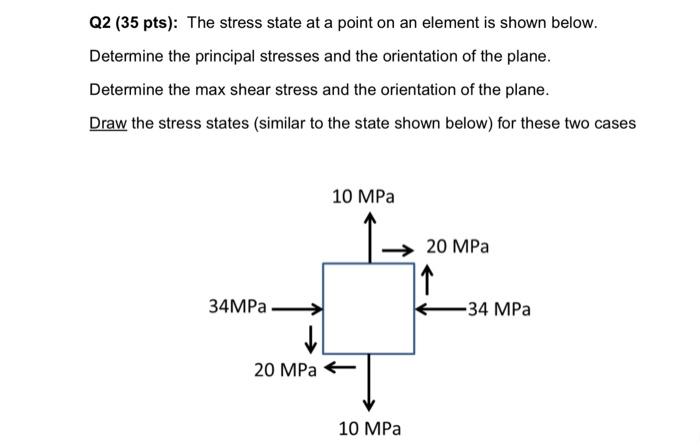 Q2 (35 pts): The stress state at a point on an element is shown below.

Determine the principal stresses and the orientation of the plane.

Determine the max shear stress and the orientation of the plane.

Draw the stress states (similar to the state shown below) for these two cases

10 MPa

20 MPa

34MPa

34 MPa

20 MPa

10 MPa